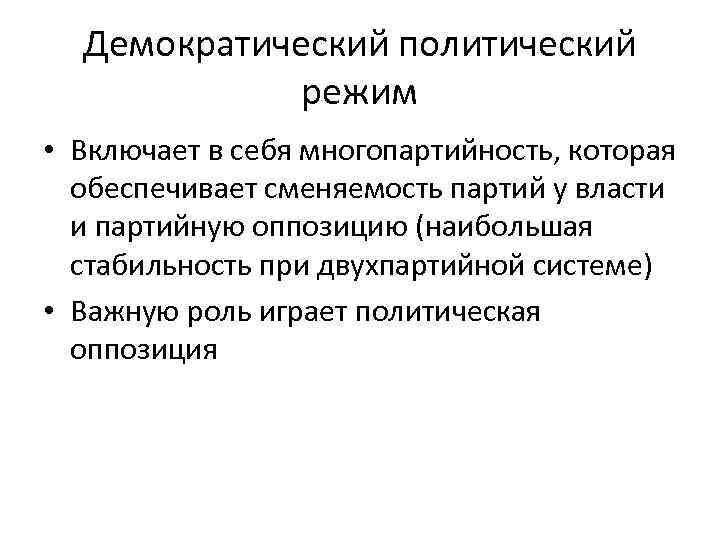 Демократический политический режим

• Включает в себя многопартийность, которая обеспечивает сменяемость партий у власти и партийную оппозицию (наибольшая стабильность при двухпартийной системе)
• Важную роль играет политическая оппозиция